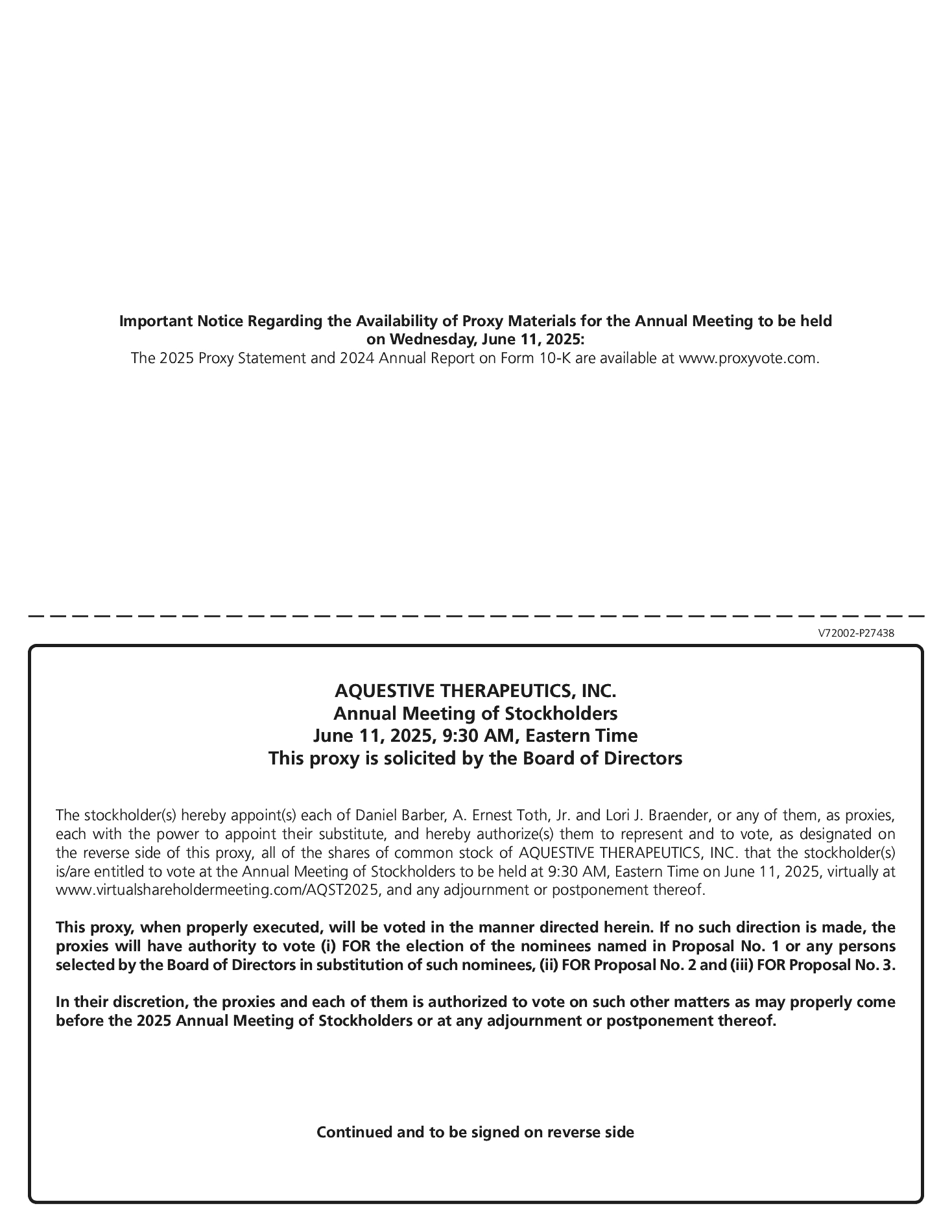 Important Notice Regarding the Availability of Proxy Materials for the Annual Meeting to be held on Wednesday, June 11, 2025:
The 2025 Proxy Statement and 2024 Annual Report on Form 10-K are available at www.proxyvote.com.

V72002-P27438

AQUESTIVE THERAPEUTICS, INC.
Annual Meeting of Stockholders
June 11, 2025, 9:30 AM, Eastern Time
This proxy is solicited by the Board of Directors

The stockholder(s) hereby appoint(s) each of Daniel Barber, A. Ernest Toth, Jr. and Lori J. Braender, or any of them, as proxies, each with the power to appoint their substitute, and hereby authorize(s) them to represent and to vote, as designated on the reverse side of this proxy, all of the shares of common stock of AQUESTIVE THERAPEUTICS, INC. that the stockholder(s) is/are entitled to vote at the Annual Meeting of Stockholders to be held at 9:30 AM, Eastern Time on June 11, 2025, virtually at www.virtualshareholdermeeting.com/AQST2025, and any adjournment or postponement thereof.

This proxy, when properly executed, will be voted in the manner directed herein. If no such direction is made, the proxies will have authority to vote (i) FOR the election of the nominees named in Proposal No. 1 or any persons selected by the Board of Directors in substitution of such nominees, (ii) FOR Proposal No. 2 and (iii) FOR Proposal No. 3.

In their discretion, the proxies and each of them is authorized to vote on such other matters as may properly come before the 2025 Annual Meeting of Stockholders or at any adjournment or postponement thereof.

Continued and to be signed on reverse side